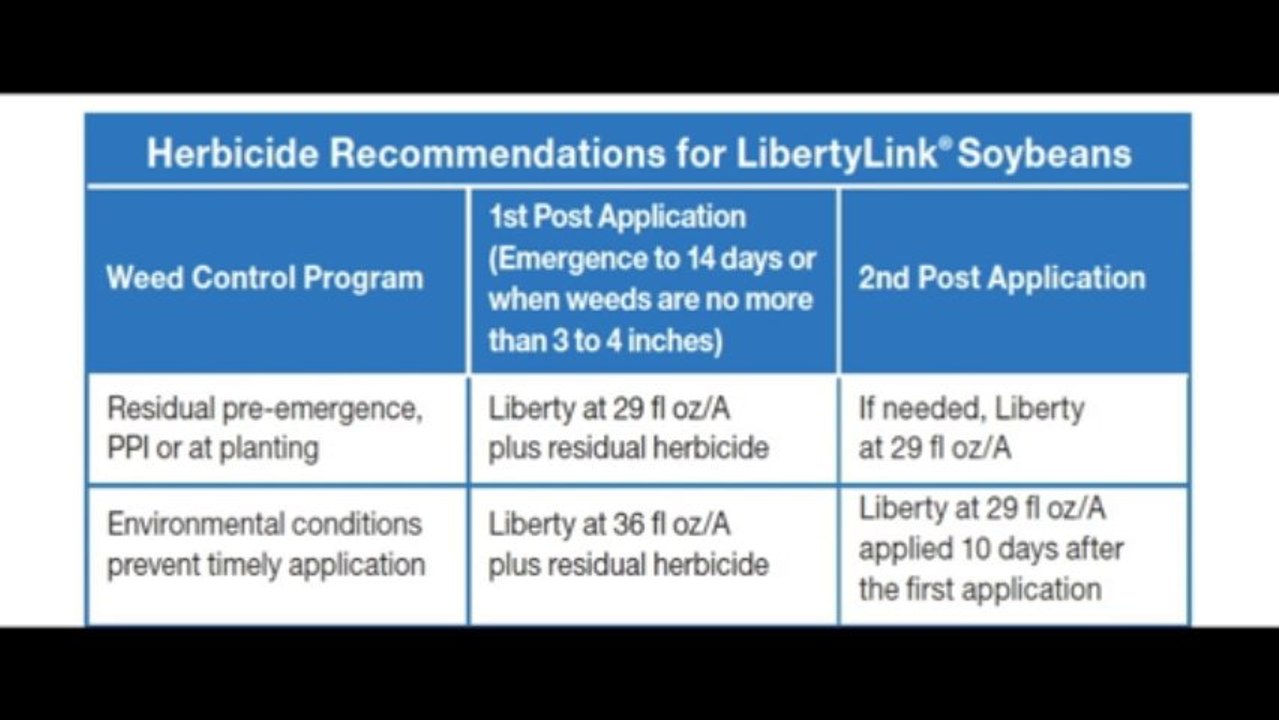 Herbicide Recommendations for LibertyLink® Soybeans

| Weed Control Program | 1st Post Application (Emergence to 14 days or when weeds are no more than 3 to 4 inches) | 2nd Post Application |
|---|---|---|
| Residual pre-emergence, PPI or at planting | Liberty at 29 fl oz/A plus residual herbicide | If needed, Liberty at 29 fl oz/A |
| Environmental conditions prevent timely application | Liberty at 36 fl oz/A plus residual herbicide | Liberty at 29 fl oz/A applied 10 days after the first application |